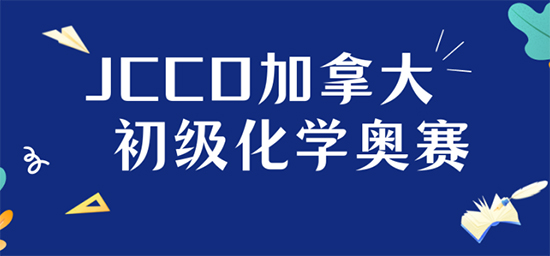 JCCO加拿大
初级化学奥赛